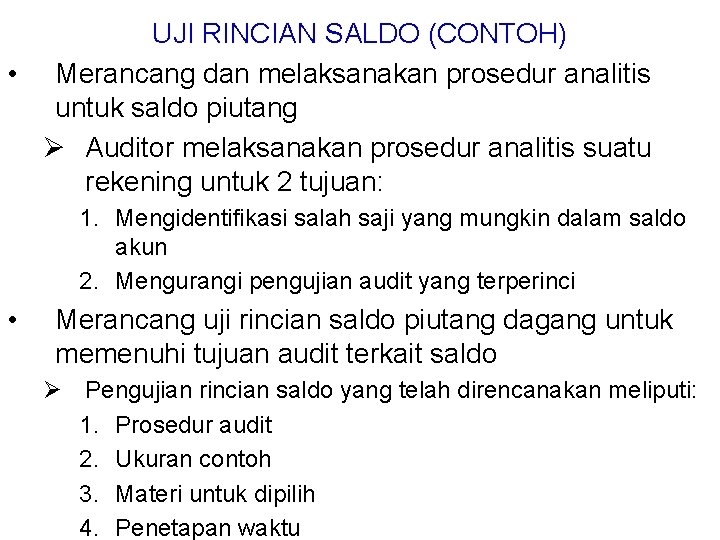 UJI RINCIAN SALDO (CONTOH)

• Merancang dan melaksanakan prosedur analitis untuk saldo piutang

➢ Auditor melaksanakan prosedur analitis suatu rekening untuk 2 tujuan:

1. Mengidentifikasi salah saji yang mungkin dalam saldo akun
2. Mengurangi pengujian audit yang terperinci

• Merancang uji rincian saldo piutang dagang untuk memenuhi tujuan audit terkait saldo

➢ Pengujian rincian saldo yang telah direncanakan meliputi:

1. Prosedur audit
2. Ukuran contoh
3. Materi untuk dipilih
4. Penetapan waktu